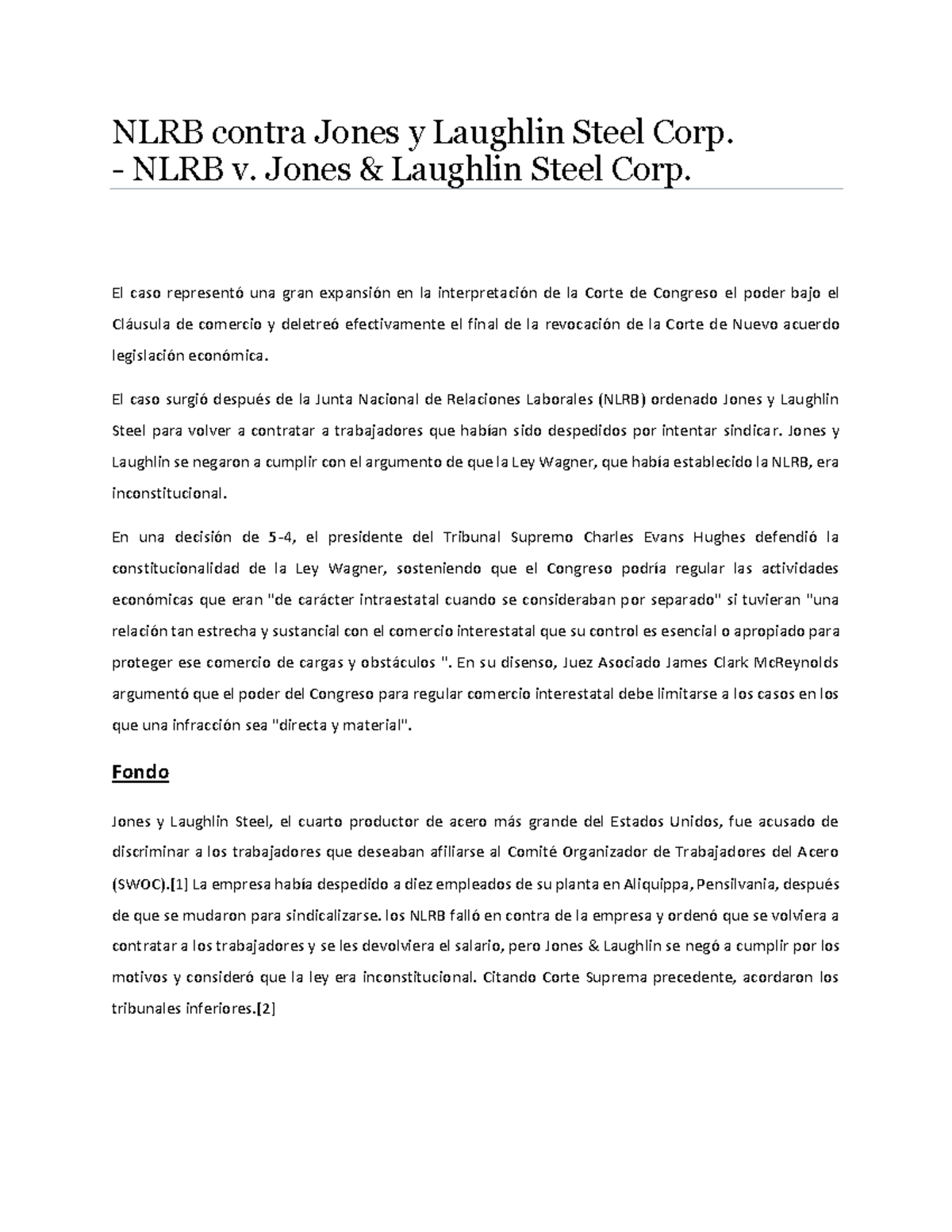 NLRB contra Jones y Laughlin Steel Corp. - NLRB v. Jones & Laughlin Steel Corp.

El caso representó una gran expansión en la interpretación de la Corte de Congreso el poder bajo el Cláusula de comercio y deletreó efectivamente el final de la revocación de la Corte de Nuevo acuerdo legislación económica.

El caso surgió después de la Junta Nacional de Relaciones Laborales (NLRB) ordenado Jones y Laughlin Steel para volver a contratar a trabajadores que habían sido despedidos por intentar sindicar. Jones y Laughlin se negaron a cumplir con el argumento de que la Ley Wagner, que había establecido la NLRB, era inconstitucional.

En una decisión de 5-4, el presidente del Tribunal Supremo Charles Evans Hughes defendió la constitucionalidad de la Ley Wagner, sosteniendo que el Congreso podría regular las actividades económicas que eran "de carácter intraestatal cuando se consideraban por separado" si tuvieran "una relación tan estrecha y sustancial con el comercio interestatal que su control es esencial o apropiado para proteger ese comercio de cargas y obstáculos ". En su disenso, Juez Asociado James Clark McReynolds argumentó que el poder del Congreso para regular comercio interestatal debe limitarse a los casos en los que una infracción sea "directa y material".

Fondo

Jones y Laughlin Steel, el cuarto productor de acero más grande del Estados Unidos, fue acusado de discriminar a los trabajadores que deseaban afiliarse al Comité Organizador de Trabajadores del Acero (SWOC).[1] La empresa había despedido a diez empleados de su planta en Aliquippa, Pensilvania, después de que se mudaron para sindicalizarse. los NLRB falló en contra de la empresa y ordenó que se volviera a contratar a los trabajadores y se les devolviera el salario, pero Jones & Laughlin se negó a cumplir por los motivos y consideró que la ley era inconstitucional. Citando Corte Suprema precedente, acordaron los tribunales inferiores.[2]